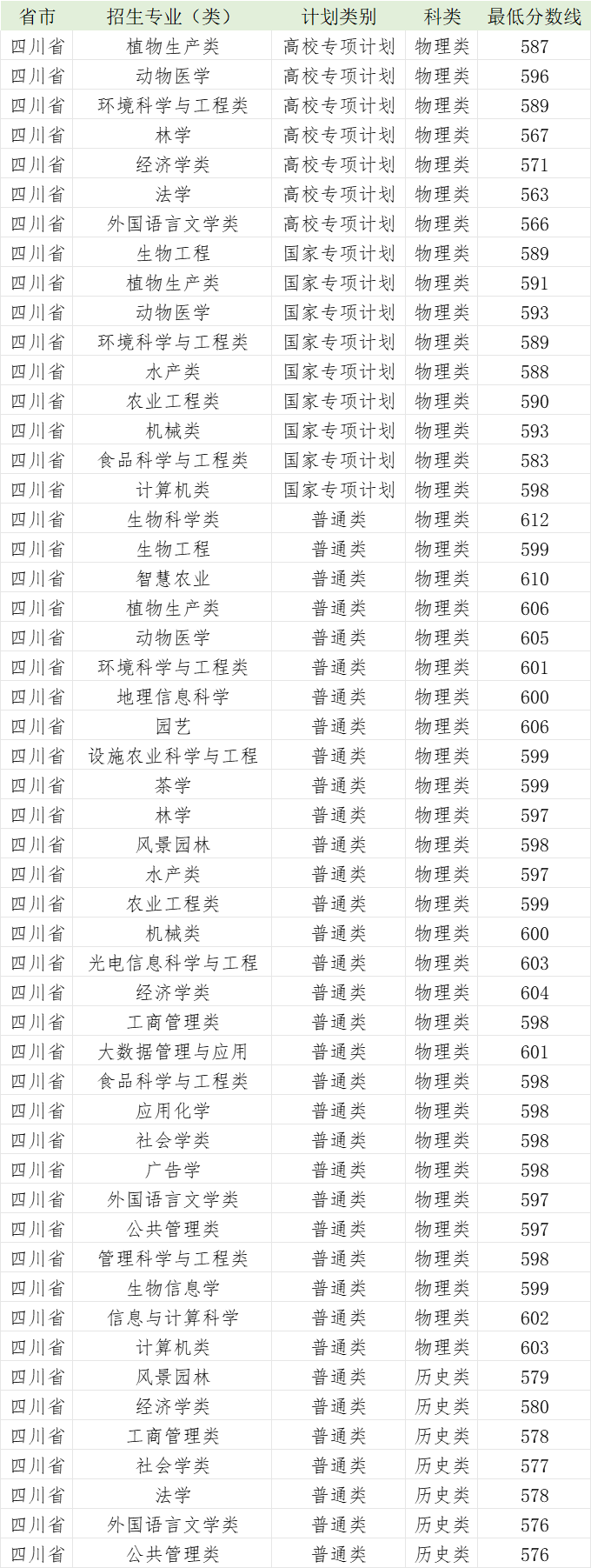 | 省市 | 招生专业（类） | 计划类别 | 科类 | 最低分数线 |
|---|---|---|---|---|
| 四川省 | 植物生产类 | 高校专项计划 | 物理类 | 587 |
| 四川省 | 动物医学 | 高校专项计划 | 物理类 | 596 |
| 四川省 | 环境科学与工程类 | 高校专项计划 | 物理类 | 589 |
| 四川省 | 林学 | 高校专项计划 | 物理类 | 567 |
| 四川省 | 经济学类 | 高校专项计划 | 物理类 | 571 |
| 四川省 | 法学 | 高校专项计划 | 物理类 | 563 |
| 四川省 | 外国语言文学类 | 高校专项计划 | 物理类 | 566 |
| 四川省 | 生物工程 | 国家专项计划 | 物理类 | 589 |
| 四川省 | 植物生产类 | 国家专项计划 | 物理类 | 591 |
| 四川省 | 动物医学 | 国家专项计划 | 物理类 | 593 |
| 四川省 | 环境科学与工程类 | 国家专项计划 | 物理类 | 589 |
| 四川省 | 水产类 | 国家专项计划 | 物理类 | 588 |
| 四川省 | 农业工程类 | 国家专项计划 | 物理类 | 590 |
| 四川省 | 机械类 | 国家专项计划 | 物理类 | 593 |
| 四川省 | 食品科学与工程类 | 国家专项计划 | 物理类 | 583 |
| 四川省 | 计算机类 | 国家专项计划 | 物理类 | 598 |
| 四川省 | 生物科学类 | 普通类 | 物理类 | 612 |
| 四川省 | 生物工程 | 普通类 | 物理类 | 599 |
| 四川省 | 智慧农业 | 普通类 | 物理类 | 610 |
| 四川省 | 植物生产类 | 普通类 | 物理类 | 606 |
| 四川省 | 动物医学 | 普通类 | 物理类 | 605 |
| 四川省 | 环境科学与工程类 | 普通类 | 物理类 | 601 |
| 四川省 | 地理信息科学 | 普通类 | 物理类 | 600 |
| 四川省 | 园艺 | 普通类 | 物理类 | 606 |
| 四川省 | 设施农业科学与工程 | 普通类 | 物理类 | 599 |
| 四川省 | 茶学 | 普通类 | 物理类 | 599 |
| 四川省 | 林学 | 普通类 | 物理类 | 597 |
| 四川省 | 风景园林 | 普通类 | 物理类 | 598 |
| 四川省 | 水产类 | 普通类 | 物理类 | 597 |
| 四川省 | 农业工程类 | 普通类 | 物理类 | 599 |
| 四川省 | 机械类 | 普通类 | 物理类 | 600 |
| 四川省 | 光电信息科学与工程 | 普通类 | 物理类 | 603 |
| 四川省 | 经济学类 | 普通类 | 物理类 | 604 |
| 四川省 | 工商管理类 | 普通类 | 物理类 | 598 |
| 四川省 | 大数据管理与应用 | 普通类 | 物理类 | 601 |
| 四川省 | 食品科学与工程类 | 普通类 | 物理类 | 598 |
| 四川省 | 应用化学 | 普通类 | 物理类 | 598 |
| 四川省 | 社会学类 | 普通类 | 物理类 | 598 |
| 四川省 | 广告学 | 普通类 | 物理类 | 598 |
| 四川省 | 外国语言文学类 | 普通类 | 物理类 | 597 |
| 四川省 | 公共管理类 | 普通类 | 物理类 | 597 |
| 四川省 | 管理科学与工程类 | 普通类 | 物理类 | 598 |
| 四川省 | 生物信息学 | 普通类 | 物理类 | 599 |
| 四川省 | 信息与计算科学 | 普通类 | 物理类 | 602 |
| 四川省 | 计算机类 | 普通类 | 物理类 | 603 |
| 四川省 | 风景园林 | 普通类 | 历史类 | 579 |
| 四川省 | 经济学类 | 普通类 | 历史类 | 580 |
| 四川省 | 工商管理类 | 普通类 | 历史类 | 578 |
| 四川省 | 社会学类 | 普通类 | 历史类 | 577 |
| 四川省 | 法学 | 普通类 | 历史类 | 578 |
| 四川省 | 外国语言文学类 | 普通类 | 历史类 | 576 |
| 四川省 | 公共管理类 | 普通类 | 历史类 | 576 |